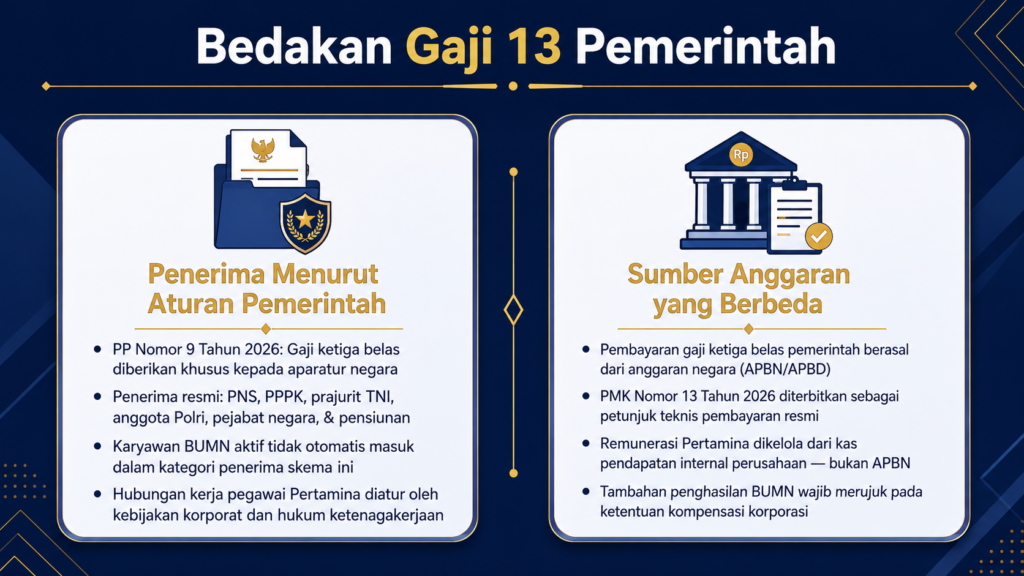 Bedakan Gaji 13 Pemerintah

Penerima Menurut Aturan Pemerintah

- PP Nomor 9 Tahun 2026: Gaji ketiga belas diberikan khusus kepada aparatur negara
- Penerima resmi: PNS, PPPK, prajurit TNI, anggota Polri, pejabat negara, & pensiunan
- Karyawan BUMN aktif tidak otomatis masuk dalam kategori penerima skema ini
- Hubungan kerja pegawai Pertamina diatur oleh kebijakan korporat dan hukum ketenagakerjaan

Rp

Sumber Anggaran yang Berbeda

- Pembayaran gaji ketiga belas pemerintah berasal dari anggaran negara (APBN/APBD)
- PMK Nomor 13 Tahun 2026 diterbitkan sebagai petunjuk teknis pembayaran resmi
- Remunerasi Pertamina dikelola dari kas pendapatan internal perusahaan — bukan APBN
- Tambahan penghasilan BUMN wajib merujuk pada ketentuan kompensasi korporasi